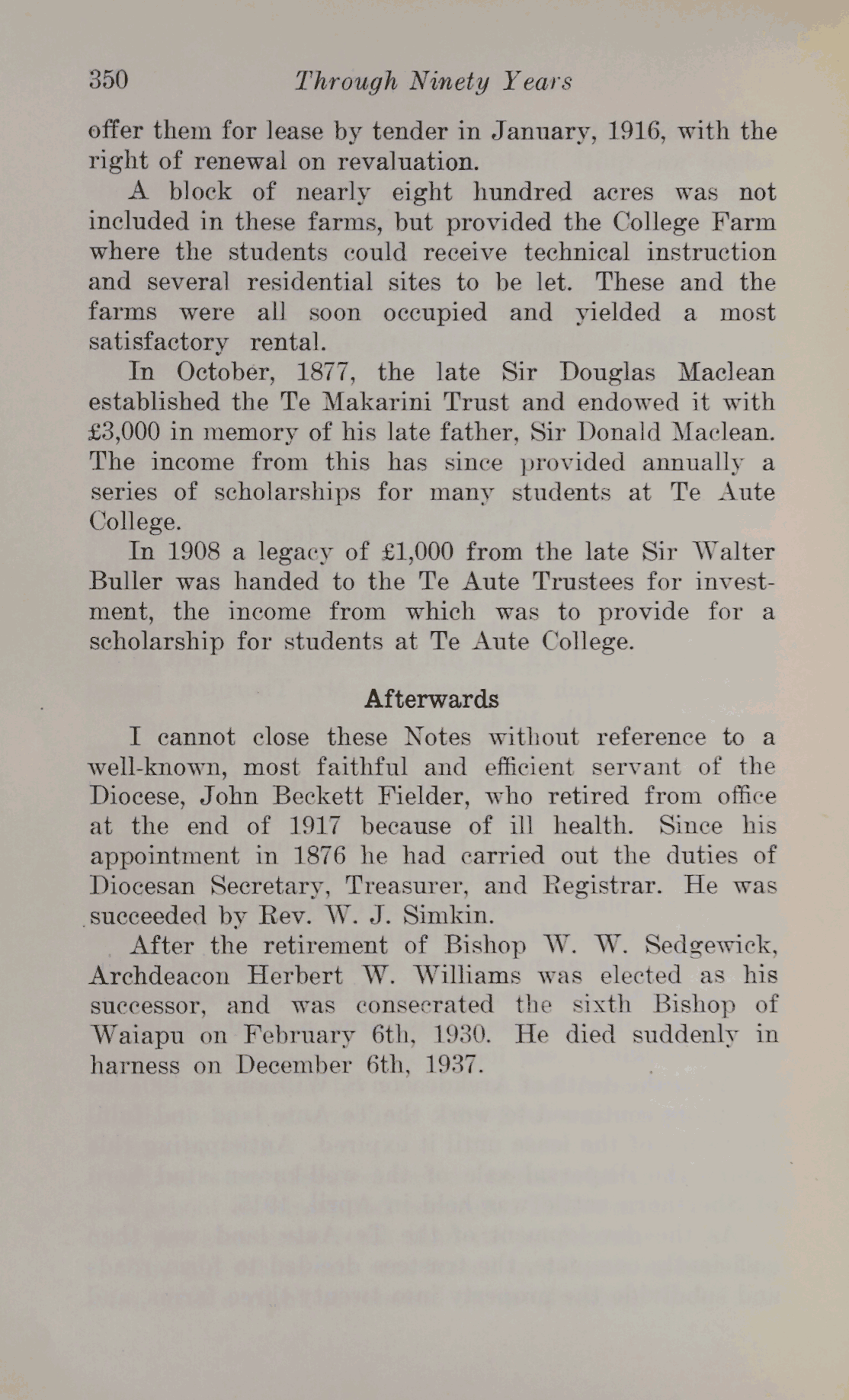 350 Through Ninety Years

offer them for lease by tender in January, 1916, with the right of renewal on revaluation.

A block of nearly eight hundred acres was not included in these farms, but provided the College Farm where the students could receive technical instruction and several residential sites to be let. These and the farms were all soon occupied and yielded a most satisfactory rental.

In October, 1877, the late Sir Douglas Maclean established the Te Makarini Trust and endowed it with £3,000 in memory of his late father, Sir Donald Maclean. The income from this has since provided annually a series of scholarships for many students at Te Aute College.

In 1908 a legacy of £1,000 from the late Sir Walter Buller was handed to the Te Aute Trustees for investment, the income from which was to provide for a scholarship for students at Te Aute College.

Afterwards

I cannot close these Notes without reference to a well-known, most faithful and efficient servant of the Diocese, John Beckett Fielder, who retired from office at the end of 1917 because of ill health. Since his appointment in 1876 he had carried out the duties of Diocesan Secretary, Treasurer, and Registrar. He was succeeded by Rev. W. J. Simkin.

After the retirement of Bishop W. W. Sedgewick, Archdeacon Herbert W. Williams was elected as his successor, and was consecrated the sixth Bishop of Waiapu on February 6th, 1930. He died suddenly in harness on December 6th, 1937.